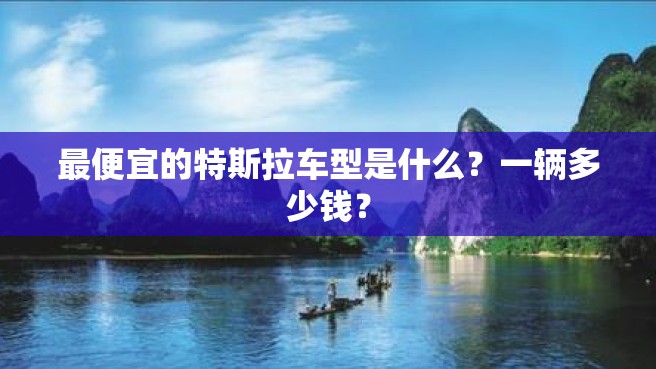 最便宜的特斯拉车型是什么？一辆多少钱？